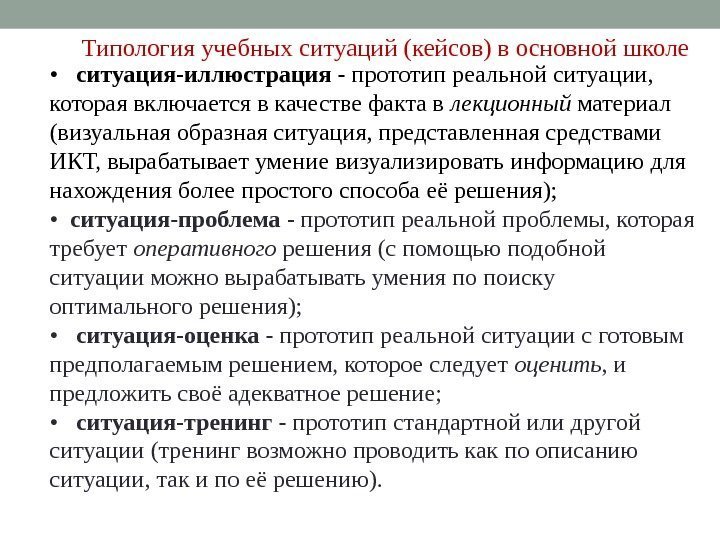 Типология учебных ситуаций (кейсов) в основной школе

• ситуация-иллюстрация - прототип реальной ситуации, которая включается в качестве факта в лекционный материал (визуальная образная ситуация, представленная средствами ИКТ, вырабатывает умение визуализировать информацию для нахождения более простого способа её решения);

• ситуация-проблема - прототип реальной проблемы, которая требует оперативного решения (с помощью подобной ситуации можно вырабатывать умения по поиску оптимального решения);

• ситуация-оценка - прототип реальной ситуации с готовым предполагаемым решением, которое следует оценить, и предложить своё адекватное решение;

• ситуация-тренинг - прототип стандартной или другой ситуации (тренинг возможно проводить как по описанию ситуации, так и по её решению).